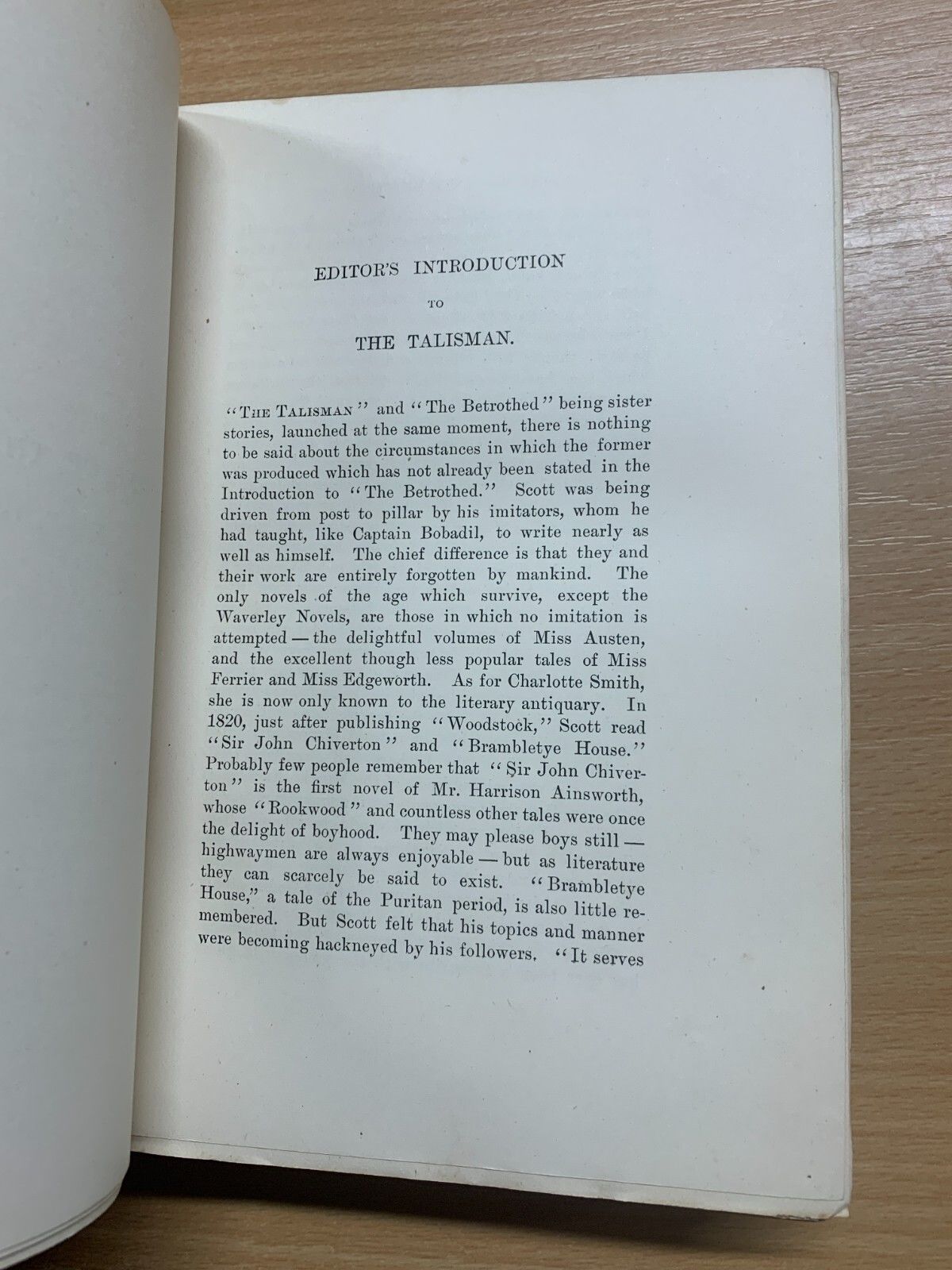 EDITOR'S INTRODUCTION

TO

THE TALISMAN.

"THE TALISMAN" and "The Betrothed" being sister stories, launched at the same moment, there is nothing to be said about the circumstances in which the former was produced which has not already been stated in the Introduction to "The Betrothed." Scott was being driven from post to pillar by his imitators, whom he had taught, like Captain Bobadil, to write nearly as well as himself. The chief difference is that they and their work are entirely forgotten by mankind. The only novels of the age which survive, except the Waverley Novels, are those in which no imitation is attempted — the delightful volumes of Miss Austen, and the excellent though less popular tales of Miss Ferrier and Miss Edgeworth. As for Charlotte Smith, she is now only known to the literary antiquary. In 1820, just after publishing "Woodstock," Scott read "Sir John Chiverton" and "Brambletye House." Probably few people remember that "Sir John Chiverton" is the first novel of Mr. Harrison Ainsworth, whose "Rookwood" and countless other tales were once the delight of boyhood. They may please boys still — highwaymen are always enjoyable — but as literature they can scarcely be said to exist. "Brambletye House," a tale of the Puritan period, is also little remembered. But Scott felt that his topics and manner were becoming hackneyed by his followers. "It serves